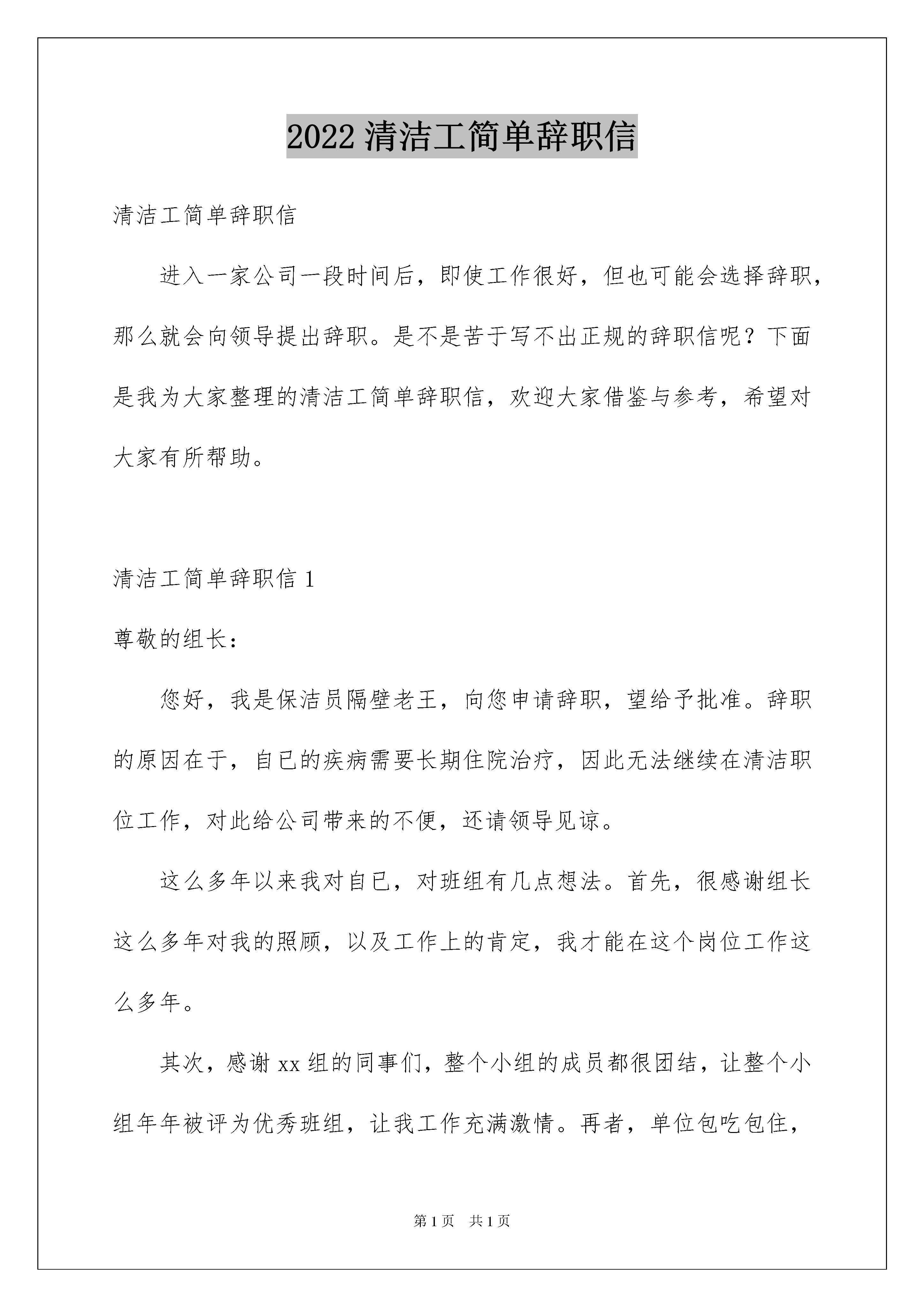 2022 清洁工简单辞职信

清洁工简单辞职信

进入一家公司一段时间后，即使工作很好，但也可能会选择辞职，那么就会向领导提出辞职。是不是苦于写不出正规的辞职信呢？下面是我为大家整理的清洁工简单辞职信，欢迎大家借鉴与参考，希望对大家有所帮助。

清洁工简单辞职信 1

尊敬的组长：

您好，我是保洁员隔壁老王，向您申请辞职，望给予批准。辞职的原因在于，自已的疾病需要长期住院治疗，因此无法继续在清洁职位工作，对此给公司带来的不便，还请领导见谅。

这么多年以来我对自已，对班组有几点想法。首先，很感谢组长这么多年对我的照顾，以及工作上的肯定，我才能在这个岗位工作这么多年。

其次，感谢 xx 组的同事们，整个小组的成员都很团结，让整个小组年年被评为优秀班组，让我工作充满激情。再者，单位包吃包住，

第 1 页 共 1 页